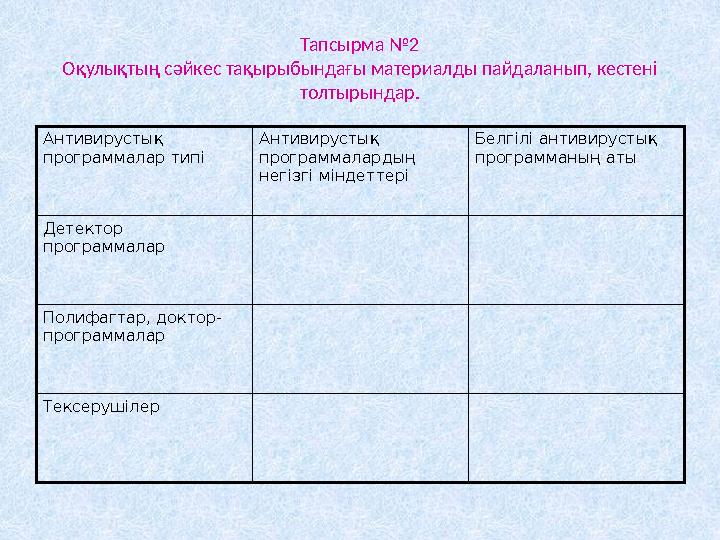 Тапсырма №2
Оқулықтың сәйкес тақырыбындағы материалды пайдаланып, кестені толтырындар.

| Антивирустық программалар типі | Антивирустық программалардың негізгі міндеттері | Белгілі антивирустық программаның аты |
|---|---|---|
| Детектор программалар | | |
| Полифагтар, доктор-программалар | | |
| Тексерушілер | | |